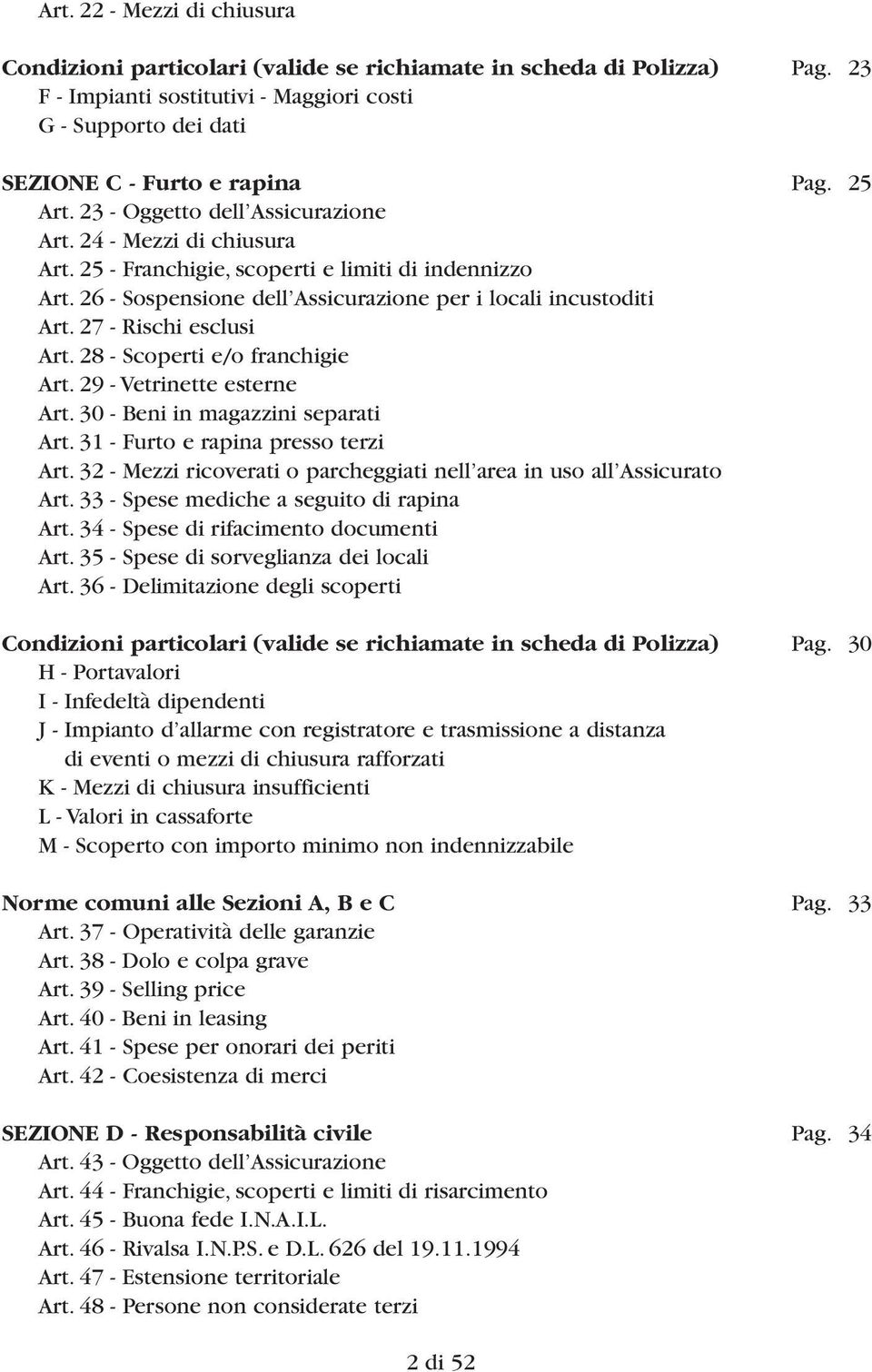 Art. 22 - Mezzi di chiusura

Condizioni particolari (valide se richiamate in scheda di Polizza) Pag. 23
F - Impianti sostitutivi - Maggiori costi
G - Supporto dei dati

SEZIONE C - Furto e rapina Pag. 25
Art. 23 - Oggetto dell'Assicurazione
Art. 24 - Mezzi di chiusura
Art. 25 - Franchigie, scoperti e limiti di indennizzo
Art. 26 - Sospensione dell'Assicurazione per i locali incustoditi
Art. 27 - Rischi esclusi
Art. 28 - Scoperti e/o franchigie
Art. 29 - Vetrinette esterne
Art. 30 - Beni in magazzini separati
Art. 31 - Furto e rapina presso terzi
Art. 32 - Mezzi ricoverati o parcheggiati nell'area in uso all'Assicurato
Art. 33 - Spese mediche a seguito di rapina
Art. 34 - Spese di rifacimento documenti
Art. 35 - Spese di sorveglianza dei locali
Art. 36 - Delimitazione degli scoperti

Condizioni particolari (valide se richiamate in scheda di Polizza) Pag. 30
H - Portavalori
I - Infedeltà dipendenti
J - Impianto d'allarme con registratore e trasmissione a distanza di eventi o mezzi di chiusura rafforzati
K - Mezzi di chiusura insufficienti
L - Valori in cassaforte
M - Scoperto con importo minimo non indennizzabile

Norme comuni alle Sezioni A, B e C Pag. 33
Art. 37 - Operatività delle garanzie
Art. 38 - Dolo e colpa grave
Art. 39 - Selling price
Art. 40 - Beni in leasing
Art. 41 - Spese per onorari dei periti
Art. 42 - Coesistenza di merci

SEZIONE D - Responsabilità civile Pag. 34
Art. 43 - Oggetto dell'Assicurazione
Art. 44 - Franchigie, scoperti e limiti di risarcimento
Art. 45 - Buona fede I.N.A.I.L.
Art. 46 - Rivalsa I.N.P.S. e D.L. 626 del 19.11.1994
Art. 47 - Estensione territoriale
Art. 48 - Persone non considerate terzi

2 di 52